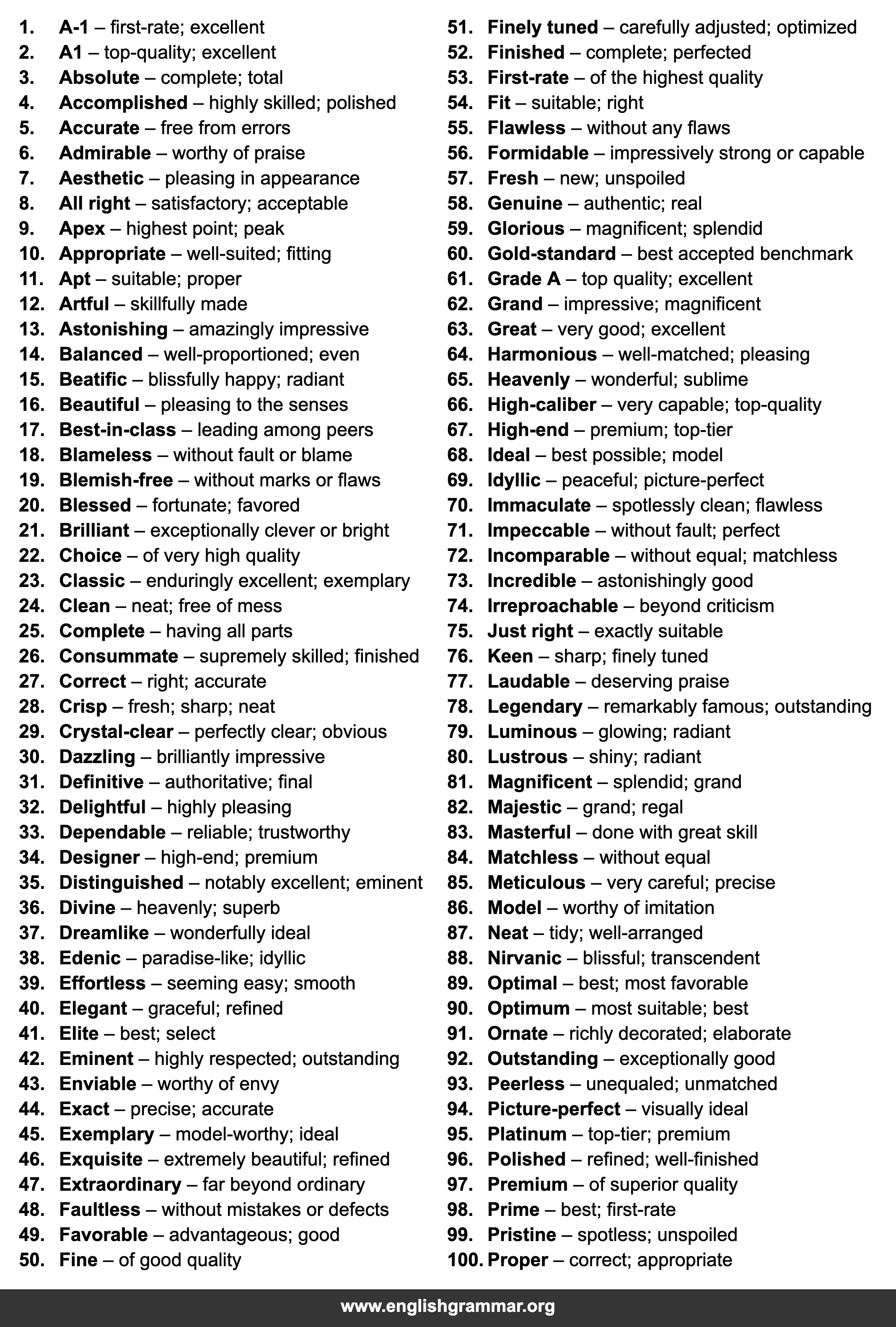 1. A-1 – first-rate; excellent
2. A1 – top-quality; excellent
3. Absolute – complete; total
4. Accomplished – highly skilled; polished
5. Accurate – free from errors
6. Admirable – worthy of praise
7. Aesthetic – pleasing in appearance
8. All right – satisfactory; acceptable
9. Apex – highest point; peak
10. Appropriate – well-suited; fitting
11. Apt – suitable; proper
12. Artful – skillfully made
13. Astonishing – amazingly impressive
14. Balanced – well-proportioned; even
15. Beatific – blissfully happy; radiant
16. Beautiful – pleasing to the senses
17. Best-in-class – leading among peers
18. Blameless – without fault or blame
19. Blemish-free – without marks or flaws
20. Blessed – fortunate; favored
21. Brilliant – exceptionally clever or bright
22. Choice – of very high quality
23. Classic – enduringly excellent; exemplary
24. Clean – neat; free of mess
25. Complete – having all parts
26. Consummate – supremely skilled; finished
27. Correct – right; accurate
28. Crisp – fresh; sharp; neat
29. Crystal-clear – perfectly clear; obvious
30. Dazzling – brilliantly impressive
31. Definitive – authoritative; final
32. Delightful – highly pleasing
33. Dependable – reliable; trustworthy
34. Designer – high-end; premium
35. Distinguished – notably excellent; eminent
36. Divine – heavenly; superb
37. Dreamlike – wonderfully ideal
38. Edenic – paradise-like; idyllic
39. Effortless – seeming easy; smooth
40. Elegant – graceful; refined
41. Elite – best; select
42. Eminent – highly respected; outstanding
43. Enviable – worthy of envy
44. Exact – precise; accurate
45. Exemplary – model-worthy; ideal
46. Exquisite – extremely beautiful; refined
47. Extraordinary – far beyond ordinary
48. Faultless – without mistakes or defects
49. Favorable – advantageous; good
50. Fine – of good quality

51. Finely tuned – carefully adjusted; optimized
52. Finished – complete; perfected
53. First-rate – of the highest quality
54. Fit – suitable; right
55. Flawless – without any flaws
56. Formidable – impressively strong or capable
57. Fresh – new; unspoiled
58. Genuine – authentic; real
59. Glorious – magnificent; splendid
60. Gold-standard – best accepted benchmark
61. Grade A – top quality; excellent
62. Grand – impressive; magnificent
63. Great – very good; excellent
64. Harmonious – well-matched; pleasing
65. Heavenly – wonderful; sublime
66. High-caliber – very capable; top-quality
67. High-end – premium; top-tier
68. Ideal – best possible; model
69. Idyllic – peaceful; picture-perfect
70. Immaculate – spotlessly clean; flawless
71. Impeccable – without fault; perfect
72. Incomparable – without equal; matchless
73. Incredible – astonishingly good
74. Irreproachable – beyond criticism
75. Just right – exactly suitable
76. Keen – sharp; finely tuned
77. Laudable – deserving praise
78. Legendary – remarkably famous; outstanding
79. Luminous – glowing; radiant
80. Lustrous – shiny; radiant
81. Magnificent – splendid; grand
82. Majestic – grand; regal
83. Masterful – done with great skill
84. Matchless – without equal
85. Meticulous – very careful; precise
86. Model – worthy of imitation
87. Neat – tidy; well-arranged
88. Nirvanic – blissful; transcendent
89. Optimal – best; most favorable
90. Optimum – most suitable; best
91. Ornate – richly decorated; elaborate
92. Outstanding – exceptionally good
93. Peerless – unequaled; unmatched
94. Picture-perfect – visually ideal
95. Platinum – top-tier; premium
96. Polished – refined; well-finished
97. Premium – of superior quality
98. Prime – best; first-rate
99. Pristine – spotless; unspoiled
100. Proper – correct; appropriate

www.englishgrammar.org